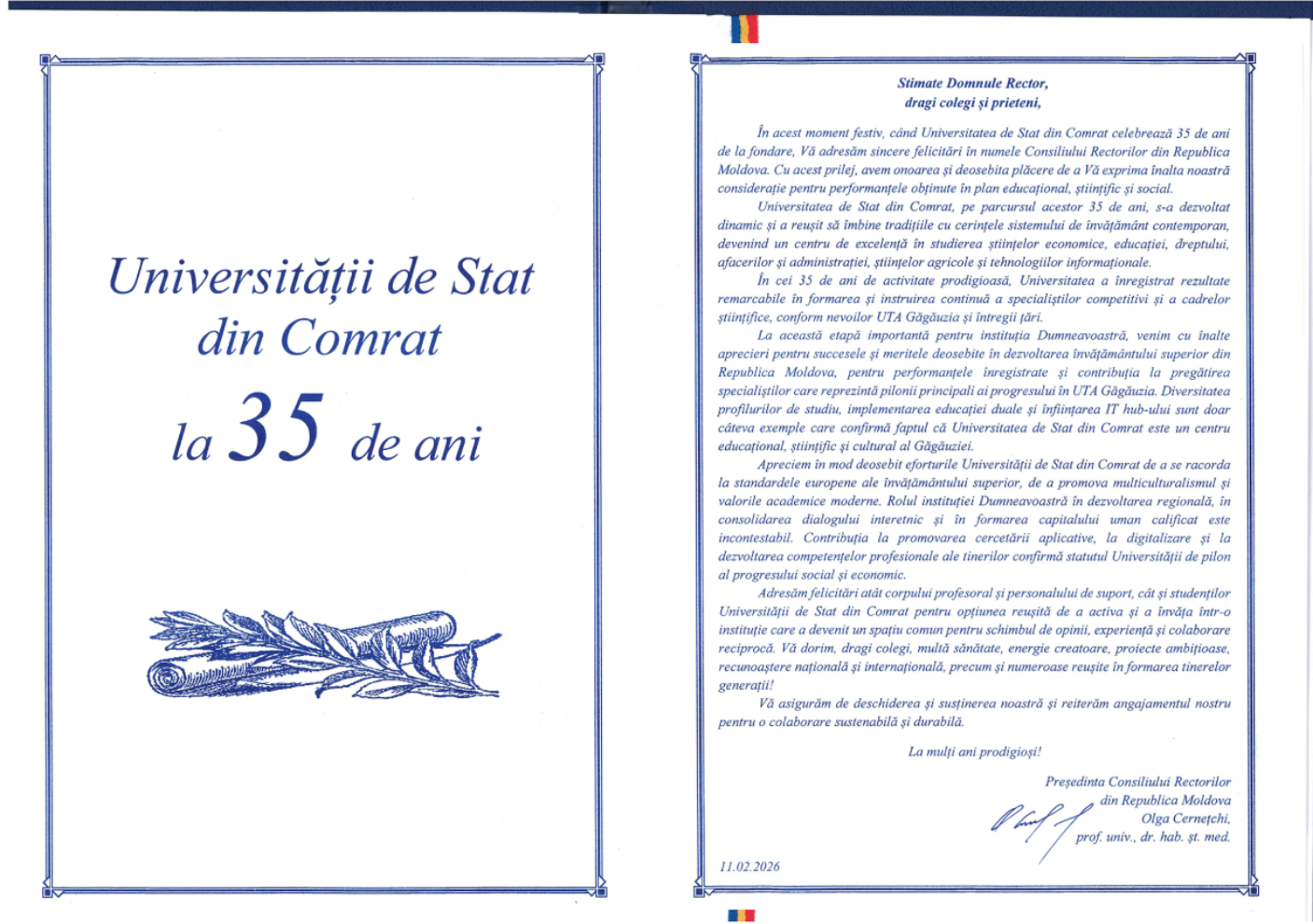 Universității de Stat din Comrat

la 35 de ani

Stimate Domnule Rector,
dragi colegi și prieteni,

În acest moment festiv, când Universitatea de Stat din Comrat celebrează 35 de ani de la fondare, Vă adresăm sincere felicitări în numele Consiliului Rectorilor din Republica Moldova. Cu acest prilej, avem onoarea și deosebita plăcere de a Vă exprima înalta noastră considerație pentru performanțele obținute în plan educațional, științific și social.

Universitatea de Stat din Comrat, pe parcursul acestor 35 de ani, s-a dezvoltat dinamic și a reușit să îmbine tradițiile cu cerințele sistemului de învățământ contemporan, devenind un centru de excelență în studierea științelor economice, educației, dreptului, afacerilor și administrației, științelor agricole și tehnologiilor informaționale.

În cei 35 de ani de activitate prodigioasă, Universitatea a înregistrat rezultate remarcabile în formarea și instruirea continuă a specialiștilor competitivi și a cadrelor științifice, conform nevoilor UTA Găgăuzia și întregii țări.

La această etapă importantă pentru instituția Dumneavoastră, venim cu înalte aprecieri pentru succesele și meritele deosebite în dezvoltarea învățământului superior din Republica Moldova, pentru performanțele înregistrate și contribuția la pregătirea specialiștilor care reprezintă pilonii principali ai progresului în UTA Găgăuzia. Diversitatea profilurilor de studiu, implementarea educației duale și înființarea IT hub-ului sunt doar câteva exemple care confirmă faptul că Universitatea de Stat din Comrat este un centru educațional, științific și cultural al Găgăuziei.

Apreciem în mod deosebit eforturile Universității de Stat din Comrat de a se racorda la standardele europene ale învățământului superior, de a promova multiculturalismul și valorile academice moderne. Rolul instituției Dumneavoastră în dezvoltarea regională, în consolidarea dialogului interetnic și în formarea capitalului uman calificat este incontestabil. Contribuția la promovarea cercetării aplicative, la digitalizare și la dezvoltarea competențelor profesionale ale tinerilor confirmă statutul Universității de pilon al progresului social și economic.

Adresăm felicitări atât corpului profesoral și personalului de suport, cât și studenților Universității de Stat din Comrat pentru opțiunea reușită de a activa și a învăța într-o instituție care a devenit un spațiu comun pentru schimbul de opinii, experiență și colaborare reciprocă. Vă dorim, dragi colegi, multă sănătate, energie creatoare, proiecte ambițioase, recunoaștere națională și internațională, precum și numeroase reușite în formarea tinerelor generații!

Vă asigurăm de deschiderea și susținerea noastră și reiterăm angajamentul nostru pentru o colaborare sustenabilă și durabilă.

La mulți ani prodigioși!

Președinta Consiliului Rectorilor
din Republica Moldova
Olga Cernețchi,
prof. univ., dr. hab. șt. med.

11.02.2026